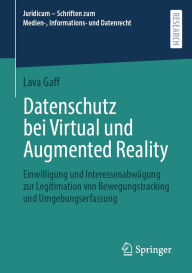 Juridicum – Schriften zum Medien-, Informations- und Datenrecht

RESEARCH

Lava Gaff

Datenschutz bei Virtual und Augmented Reality

Einwilligung und Interessenabwägung zur Legitimation von Bewegungstracking und Umgebungserfassung

Springer